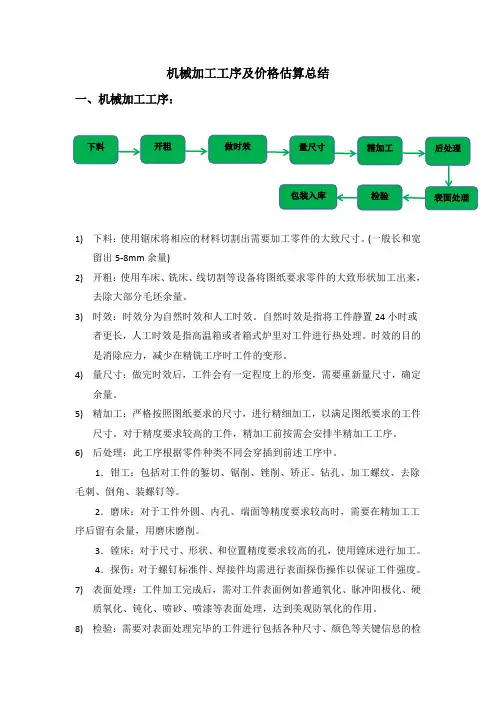 机械加工工序及价格估算总结

一、机械加工工序：

下料
开粗
做时效
量尺寸
精加工
后处理
表面处理
检验
包装入库

1) 下料：使用锯床将相应的材料切割出需要加工零件的大致尺寸。(一般长和宽留出 5-8mm 余量)

2) 开粗：使用车床、铣床、线切割等设备将图纸要求零件的大致形状加工出来，去除大部分毛坯余量。

3) 时效：时效分为自然时效和人工时效。自然时效是指将工件静置 24 小时或者更长，人工时效是指高温箱或者箱式炉里对工件进行热处理。时效的目的是消除应力，减少在精铣工序时工件的变形。

4) 量尺寸：做完时效后，工件会有一定程度上的形变，需要重新量尺寸，确定余量。

5) 精加工：严格按照图纸要求的尺寸，进行精细加工，以满足图纸要求的工件尺寸，对于精度要求较高的工件，精加工前按需会安排半精加工工序。

6) 后处理：此工序根据零件种类不同会穿插到前述工序中。

1．钳工：包括对工件的錾切、锯削、锉削、矫正、钻孔、加工螺纹、去除毛刺、倒角、装螺钉等。

2．磨床：对于工件外圆、内孔、端面等精度要求较高时，需要在精加工工序后留有余量，用磨床磨削。

3．镗床：对于尺寸、形状、和位置精度要求较高的孔，使用镗床进行加工。

4．探伤：对于螺钉标准件、焊接件均需进行表面探伤操作以保证工件强度。

7) 表面处理：工件加工完成后，需对工件表面例如普通氧化、脉冲阳极化、硬质氧化、钝化、喷砂、喷漆等表面处理，达到美观防氧化的作用。

8) 检验：需要对表面处理完毕的工件进行包括各种尺寸、颜色等关键信息的检